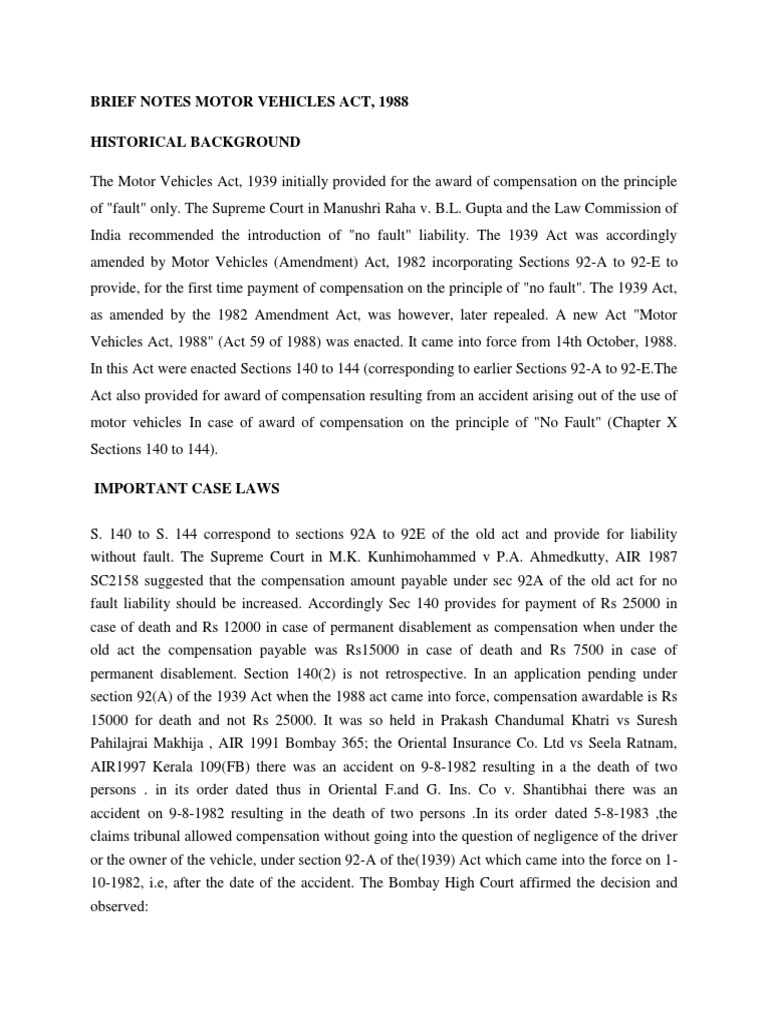 BRIEF NOTES MOTOR VEHICLES ACT, 1988

HISTORICAL BACKGROUND

The Motor Vehicles Act, 1939 initially provided for the award of compensation on the principle of "fault" only. The Supreme Court in Manushri Raha v. B.L. Gupta and the Law Commission of India recommended the introduction of "no fault" liability. The 1939 Act was accordingly amended by Motor Vehicles (Amendment) Act, 1982 incorporating Sections 92-A to 92-E to provide, for the first time payment of compensation on the principle of "no fault". The 1939 Act, as amended by the 1982 Amendment Act, was however, later repealed. A new Act "Motor Vehicles Act, 1988" (Act 59 of 1988) was enacted. It came into force from 14th October, 1988. In this Act were enacted Sections 140 to 144 (corresponding to earlier Sections 92-A to 92-E.The Act also provided for award of compensation resulting from an accident arising out of the use of motor vehicles In case of award of compensation on the principle of "No Fault" (Chapter X Sections 140 to 144).

IMPORTANT CASE LAWS

S. 140 to S. 144 correspond to sections 92A to 92E of the old act and provide for liability without fault. The Supreme Court in M.K. Kunhimohammed v P.A. Ahmedkutty, AIR 1987 SC2158 suggested that the compensation amount payable under sec 92A of the old act for no fault liability should be increased. Accordingly Sec 140 provides for payment of Rs 25000 in case of death and Rs 12000 in case of permanent disablement as compensation when under the old act the compensation payable was Rs15000 in case of death and Rs 7500 in case of permanent disablement. Section 140(2) is not retrospective. In an application pending under section 92(A) of the 1939 Act when the 1988 act came into force, compensation awardable is Rs 15000 for death and not Rs 25000. It was so held in Prakash Chandumal Khatri vs Suresh Pahilajrai Makhija , AIR 1991 Bombay 365; the Oriental Insurance Co. Ltd vs Seela Ratnam, AIR1997 Kerala 109(FB) there was an accident on 9-8-1982 resulting in a the death of two persons . in its order dated thus in Oriental F.and G. Ins. Co v. Shantibhai there was an accident on 9-8-1982 resulting in the death of two persons .In its order dated 5-8-1983 ,the claims tribunal allowed compensation without going into the question of negligence of the driver or the owner of the vehicle, under section 92-A of the(1939) Act which came into the force on 1-10-1982, i.e, after the date of the accident. The Bombay High Court affirmed the decision and observed: